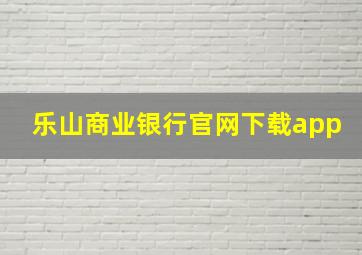 乐山商业银行官网下载app